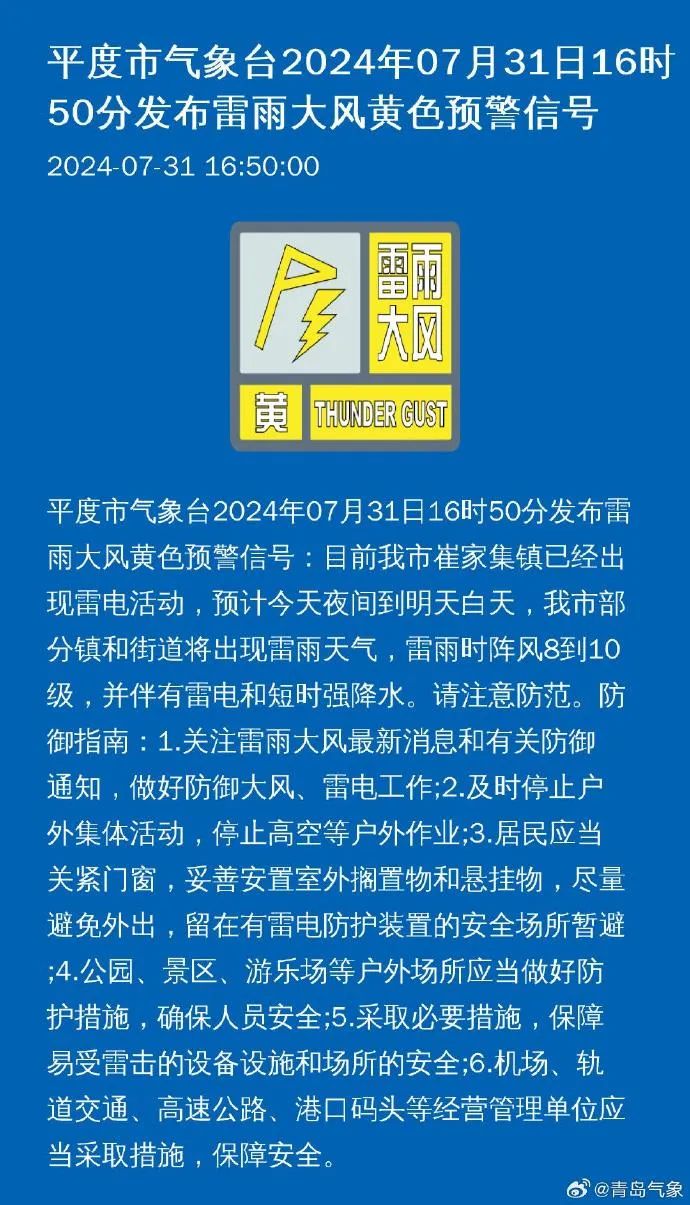 平度市气象台2024年07月31日16时50分发布雷雨大风黄色预警信号

2024-07-31 16:50:00

雷雨大风

黄 THUNDER GUST

平度市气象台2024年07月31日16时50分发布雷雨大风黄色预警信号：目前我市崔家集镇已经出现雷电活动，预计今天夜间到明天白天，我市部分镇和街道将出现雷雨天气，雷雨时阵风8到10级，并伴有雷电和短时强降水。请注意防范。防御指南：1.关注雷雨大风最新消息和有关防御通知，做好防御大风、雷电工作;2.及时停止户外集体活动，停止高空等户外作业;3.居民应当关紧门窗，妥善安置室外搁置物和悬挂物，尽量避免外出，留在有雷电防护装置的安全场所暂避;4.公园、景区、游乐场等户外场所应当做好防护措施，确保人员安全;5.采取必要措施，保障易受雷击的设备设施和场所的安全;6.机场、轨道交通、高速公路、港口码头等经营管理单位应当采取措施，保障安全。

@青岛气象